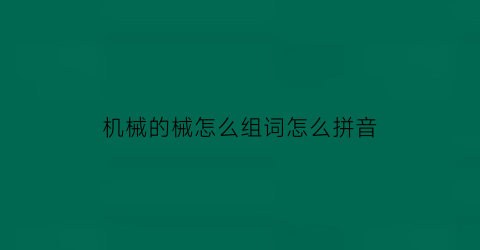 机械的械怎么组词怎么拼音